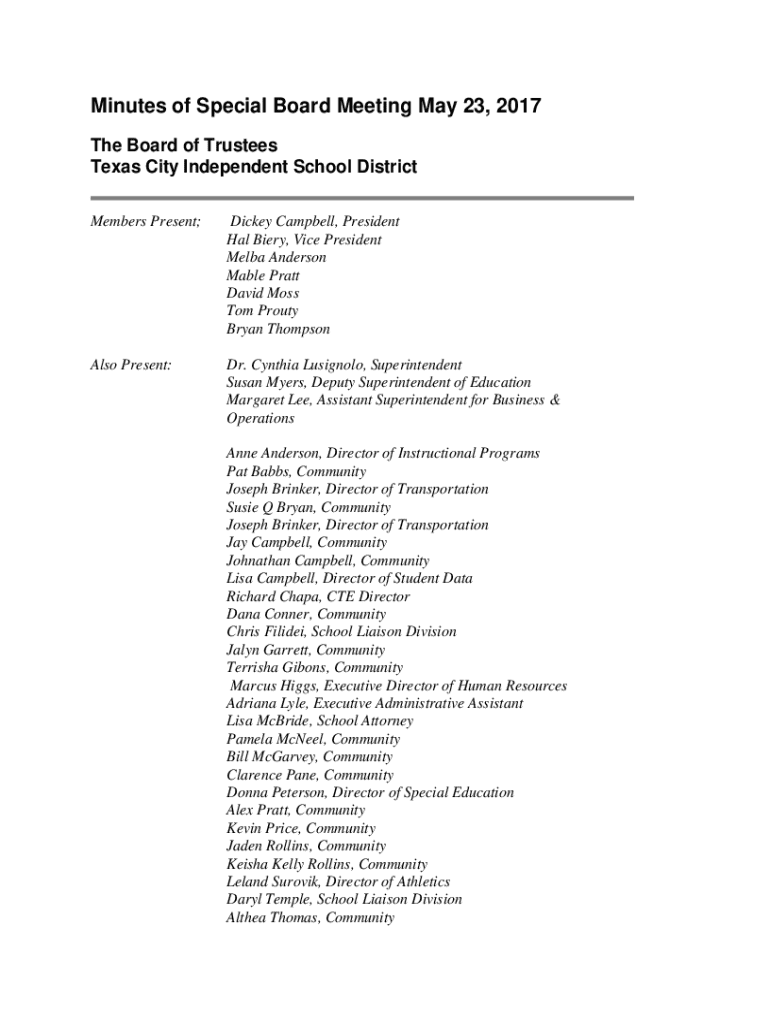 Minutes of Special Board Meeting May 23, 2017

The Board of Trustees
Texas City Independent School District

Members Present; Dickey Campbell, President
Hal Biery, Vice President
Melba Anderson
Mable Pratt
David Moss
Tom Prouty
Bryan Thompson

Also Present: Dr. Cynthia Lusignolo, Superintendent
Susan Myers, Deputy Superintendent of Education
Margaret Lee, Assistant Superintendent for Business & Operations

Anne Anderson, Director of Instructional Programs
Pat Babbs, Community
Joseph Brinker, Director of Transportation
Susie Q Bryan, Community
Joseph Brinker, Director of Transportation
Jay Campbell, Community
Johnathan Campbell, Community
Lisa Campbell, Director of Student Data
Richard Chapa, CTE Director
Dana Conner, Community
Chris Filidei, School Liaison Division
Jalyn Garrett, Community
Terrisha Gibons, Community
Marcus Higgs, Executive Director of Human Resources
Adriana Lyle, Executive Administrative Assistant
Lisa McBride, School Attorney
Pamela McNeel, Community
Bill McGarvey, Community
Clarence Pane, Community
Donna Peterson, Director of Special Education
Alex Pratt, Community
Kevin Price, Community
Jaden Rollins, Community
Keisha Kelly Rollins, Community
Leland Surovik, Director of Athletics
Daryl Temple, School Liaison Division
Althea Thomas, Community